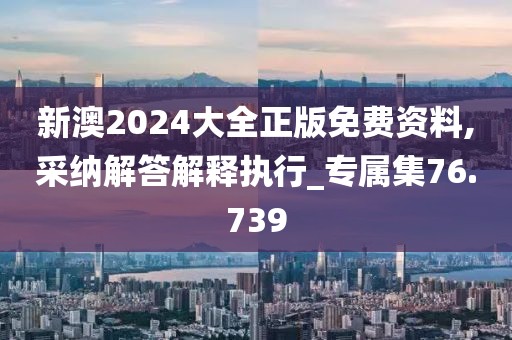 新澳2024大全正版免费资料,采纳解答解释执行_专属集76.739